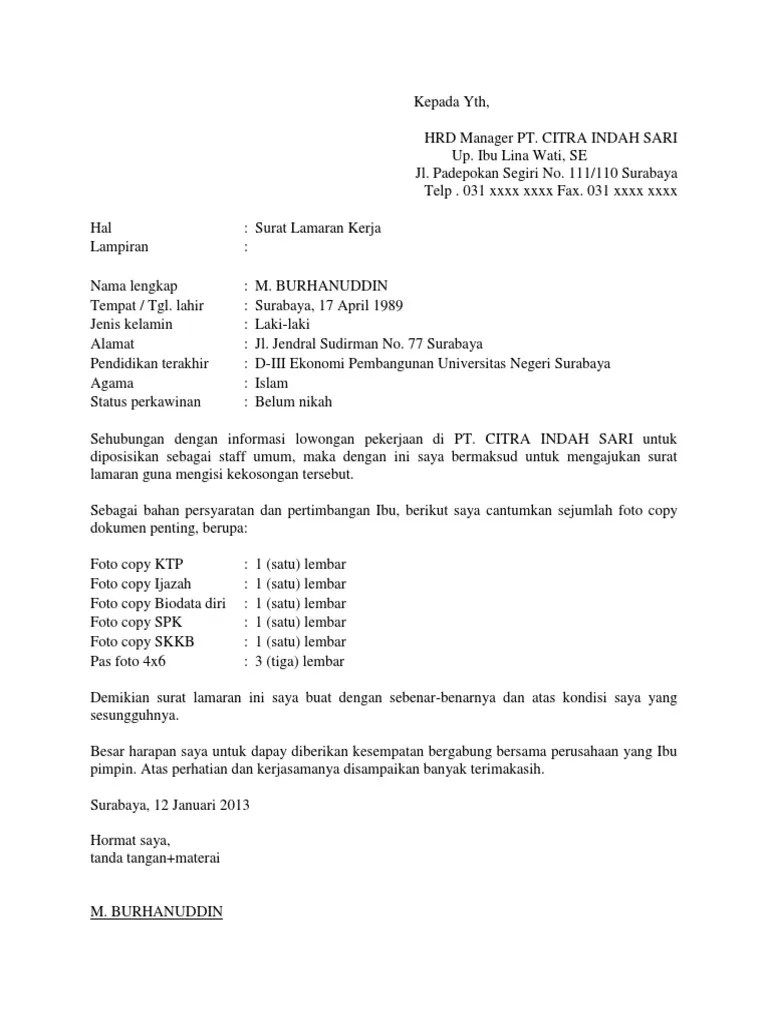 Kepada Yth,

HRD Manager PT. CITRA INDAH SARI
Up. Ibu Lina Wati, SE
Jl. Padepokan Segiri No. 111/110 Surabaya
Telp . 031 xxxx xxxx Fax. 031 xxxx xxxx

Hal : Surat Lamaran Kerja
Lampiran :

Nama lengkap : M. BURHANUDDIN
Tempat / Tgl. lahir : Surabaya, 17 April 1989
Jenis kelamin : Laki-laki
Alamat : Jl. Jendral Sudirman No. 77 Surabaya
Pendidikan terakhir : D-III Ekonomi Pembangunan Universitas Negeri Surabaya
Agama : Islam
Status perkawinan : Belum nikah

Sehubungan dengan informasi lowongan pekerjaan di PT. CITRA INDAH SARI untuk diposisikan sebagai staff umum, maka dengan ini saya bermaksud untuk mengajukan surat lamaran guna mengisi kekosongan tersebut.

Sebagai bahan persyaratan dan pertimbangan Ibu, berikut saya cantumkan sejumlah foto copy dokumen penting, berupa:

Foto copy KTP : 1 (satu) lembar
Foto copy Ijazah : 1 (satu) lembar
Foto copy Biodata diri : 1 (satu) lembar
Foto copy SPK : 1 (satu) lembar
Foto copy SKKB : 1 (satu) lembar
Pas foto 4x6 : 3 (tiga) lembar

Demikian surat lamaran ini saya buat dengan sebenar-benarnya dan atas kondisi saya yang sesungguhnya.

Besar harapan saya untuk dapay diberikan kesempatan bergabung bersama perusahaan yang Ibu pimpin. Atas perhatian dan kerjasamanya disampaikan banyak terimakasih.

Surabaya, 12 Januari 2013

Hormat saya,
tanda tangan+materai

M. BURHANUDDIN